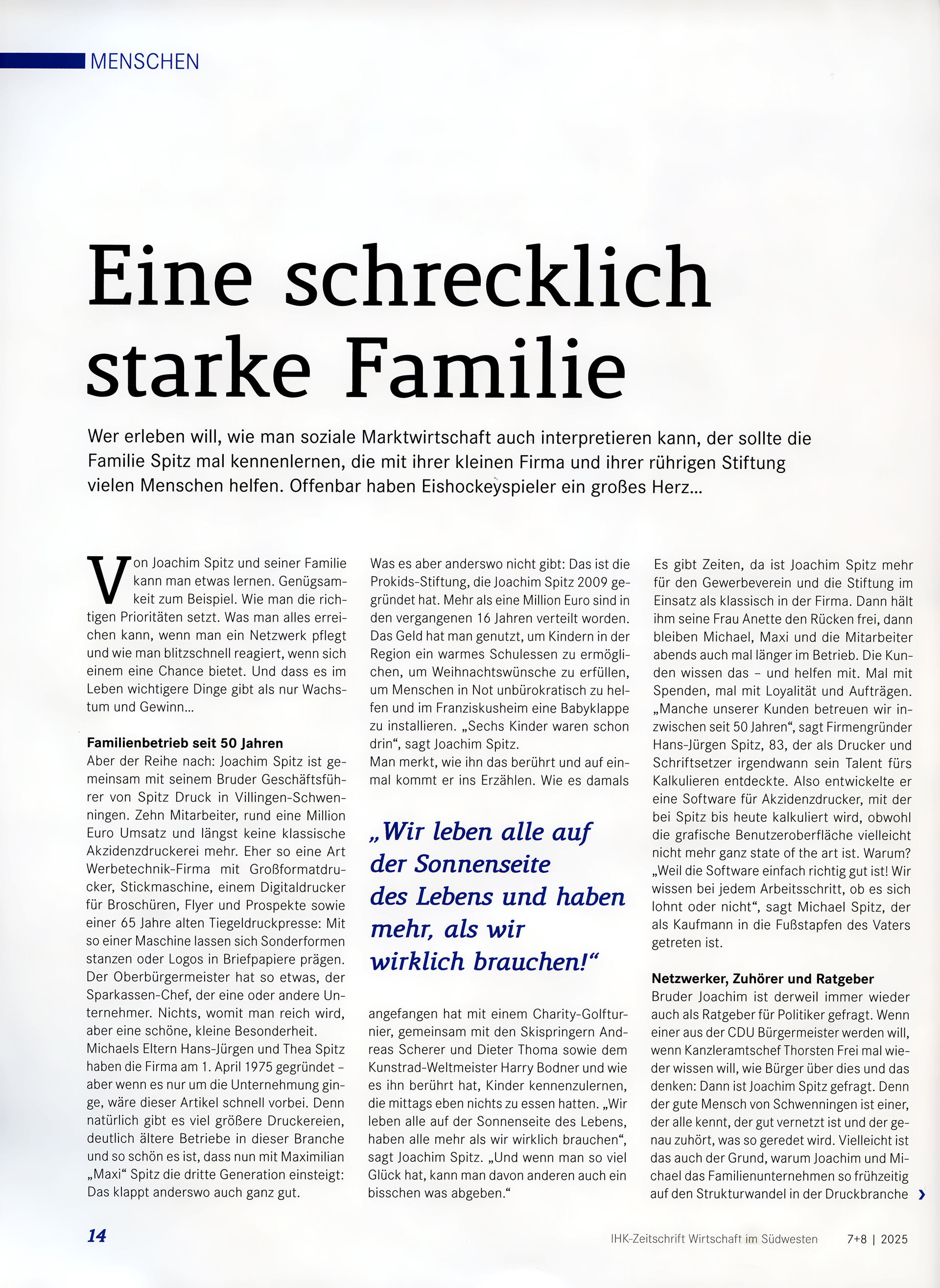 MENSCHEN

Eine schrecklich starke Familie

Wer erleben will, wie man soziale Marktwirtschaft auch interpretieren kann, der sollte die Familie Spitz mal kennenlernen, die mit ihrer kleinen Firma und ihrer rührigen Stiftung vielen Menschen helfen. Offenbar haben Eishockeyspieler ein großes Herz...

Von Joachim Spitz und seiner Familie kann man etwas lernen. Genügsamkeit zum Beispiel. Wie man die richtigen Prioritäten setzt. Was man alles erreichen kann, wenn man ein Netzwerk pflegt und wie man blitzschnell reagiert, wenn sich einem eine Chance bietet. Und dass es im Leben wichtigere Dinge gibt als nur Wachstum und Gewinn...

Familienbetrieb seit 50 Jahren
Aber der Reihe nach: Joachim Spitz ist gemeinsam mit seinem Bruder Geschäftsführer von Spitz Druck in Villingen-Schwenningen. Zehn Mitarbeiter, rund eine Million Euro Umsatz und längst keine klassische Akzidenzdruckerei mehr. Eher so eine Art Werbetechnik-Firma mit Großformatdrucker, Stickmaschine, einem Digitaldrucker für Broschüren, Flyer und Prospekte sowie einer 65 Jahre alten Tiegeldruckpresse: Mit so einer Maschine lassen sich Sonderformen stanzen oder Logos in Briefpapiere prägen. Der Oberbürgermeister hat so etwas, der Sparkassen-Chef, der eine oder andere Unternehmer. Nichts, womit man reich wird, aber eine schöne, kleine Besonderheit.
Michaels Eltern Hans-Jürgen und Thea Spitz haben die Firma am 1. April 1975 gegründet – aber wenn es nur um die Unternehmung ginge, wäre dieser Artikel schnell vorbei. Denn natürlich gibt es viel größere Druckereien, deutlich ältere Betriebe in dieser Branche und so schön es ist, dass nun mit Maximilian „Maxi“ Spitz die dritte Generation einsteigt: Das klappt anderswo auch ganz gut.

Was es aber anderswo nicht gibt: Das ist die Prokids-Stiftung, die Joachim Spitz 2009 gegründet hat. Mehr als eine Million Euro sind in den vergangenen 16 Jahren verteilt worden. Das Geld hat man genutzt, um Kindern in der Region ein warmes Schulessen zu ermöglichen, um Weihnachtswünsche zu erfüllen, um Menschen in Not unbürokratisch zu helfen und im Franziskusheim eine Babyklappe zu installieren. „Sechs Kinder waren schon drin“, sagt Joachim Spitz.
Man merkt, wie ihn das berührt und auf einmal kommt er ins Erzählen. Wie es damals

„Wir leben alle auf der Sonnenseite des Lebens und haben mehr, als wir wirklich brauchen!“

angefangen hat mit einem Charity-Golfturnier, gemeinsam mit den Skispringern Andreas Scherer und Dieter Thoma sowie dem Kunstrad-Weltmeister Harry Bodner und wie es ihn berührt hat, Kinder kennenzulernen, die mittags eben nichts zu essen hatten. „Wir leben alle auf der Sonnenseite des Lebens, haben alle mehr als wir wirklich brauchen“, sagt Joachim Spitz. „Und wenn man so viel Glück hat, kann man davon anderen auch ein bisschen was abgeben.“

Es gibt Zeiten, da ist Joachim Spitz mehr für den Gewerbeverein und die Stiftung im Einsatz als klassisch in der Firma. Dann hält ihm seine Frau Anette den Rücken frei, dann bleiben Michael, Maxi und die Mitarbeiter abends auch mal länger im Betrieb. Die Kunden wissen das – und helfen mit. Mal mit Spenden, mal mit Loyalität und Aufträgen. „Manche unserer Kunden betreuen wir inzwischen seit 50 Jahren“, sagt Firmengründer Hans-Jürgen Spitz, 83, der als Drucker und Schriftsetzer irgendwann sein Talent fürs Kalkulieren entdeckte. Also entwickelte er eine Software für Akzidenzdrucker, mit der bei Spitz bis heute kalkuliert wird, obwohl die grafische Benutzeroberfläche vielleicht nicht mehr ganz state of the art ist. Warum? „Weil die Software einfach richtig gut ist! Wir wissen bei jedem Arbeitsschritt, ob es sich lohnt oder nicht“, sagt Michael Spitz, der als Kaufmann in die Fußstapfen des Vaters getreten ist.

Netzwerker, Zuhörer und Ratgeber
Bruder Joachim ist derweil immer wieder auch als Ratgeber für Politiker gefragt. Wenn einer aus der CDU Bürgermeister werden will, wenn Kanzleramtschef Thorsten Frei mal wieder wissen will, wie Bürger über dies und das denken: Dann ist Joachim Spitz gefragt. Denn der gute Mensch von Schwenningen ist einer, der alle kennt, der gut vernetzt ist und der genau zuhört, was so geredet wird. Vielleicht ist das auch der Grund, warum Joachim und Michael das Familienunternehmen so frühzeitig auf den Strukturwandel in der Druckbranche ›

14

IHK-Zeitschrift Wirtschaft im Südwesten 7+8 | 2025